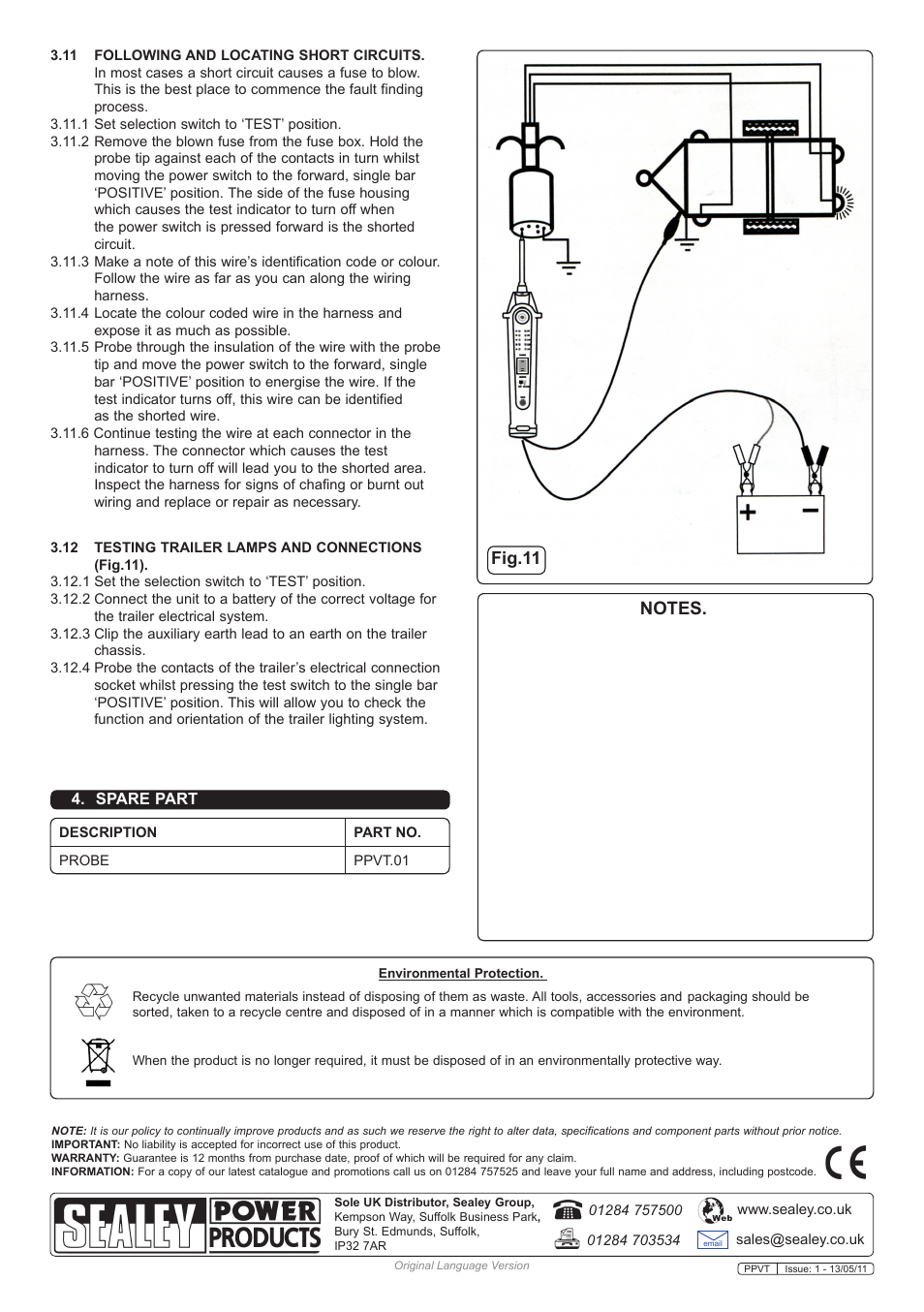 3.11 FOLLOWING AND LOCATING SHORT CIRCUITS.
In most cases a short circuit causes a fuse to blow. This is the best place to commence the fault finding process.
3.11.1 Set selection switch to 'TEST' position.
3.11.2 Remove the blown fuse from the fuse box. Hold the probe tip against each of the contacts in turn whilst moving the power switch to the forward, single bar 'POSITIVE' position. The side of the fuse housing which causes the test indicator to turn off when the power switch is pressed forward is the shorted circuit.
3.11.3 Make a note of this wire's identification code or colour. Follow the wire as far as you can along the wiring harness.
3.11.4 Locate the colour coded wire in the harness and expose it as much as possible.
3.11.5 Probe through the insulation of the wire with the probe tip and move the power switch to the forward, single bar 'POSITIVE' position to energise the wire. If the test indicator turns off, this wire can be identified as the shorted wire.
3.11.6 Continue testing the wire at each connector in the harness. The connector which causes the test indicator to turn off will lead you to the shorted area. Inspect the harness for signs of chafing or burnt out wiring and replace or repair as necessary.

3.12 TESTING TRAILER LAMPS AND CONNECTIONS (Fig.11).
3.12.1 Set the selection switch to 'TEST' position.
3.12.2 Connect the unit to a battery of the correct voltage for the trailer electrical system.
3.12.3 Clip the auxiliary earth lead to an earth on the trailer chassis.
3.12.4 Probe the contacts of the trailer's electrical connection socket whilst pressing the test switch to the single bar 'POSITIVE' position. This will allow you to check the function and orientation of the trailer lighting system.

4. SPARE PART

| DESCRIPTION | PART NO. |
|---|---|
| PROBE | PPVT.01 |

+ −

Fig.11

NOTES.

Environmental Protection.

Recycle unwanted materials instead of disposing of them as waste. All tools, accessories and packaging should be sorted, taken to a recycle centre and disposed of in a manner which is compatible with the environment.

When the product is no longer required, it must be disposed of in an environmentally protective way.

NOTE: It is our policy to continually improve products and as such we reserve the right to alter data, specifications and component parts without prior notice.
IMPORTANT: No liability is accepted for incorrect use of this product.
WARRANTY: Guarantee is 12 months from purchase date, proof of which will be required for any claim.
INFORMATION: For a copy of our latest catalogue and promotions call us on 01284 757525 and leave your full name and address, including postcode.

CE

SEALEY POWER PRODUCTS

Sole UK Distributor, Sealey Group, Kempson Way, Suffolk Business Park, Bury St. Edmunds, Suffolk, IP32 7AR

01284 757500
01284 703534
Web www.sealey.co.uk
email sales@sealey.co.uk

Original Language Version

PPVT Issue: 1 - 13/05/11